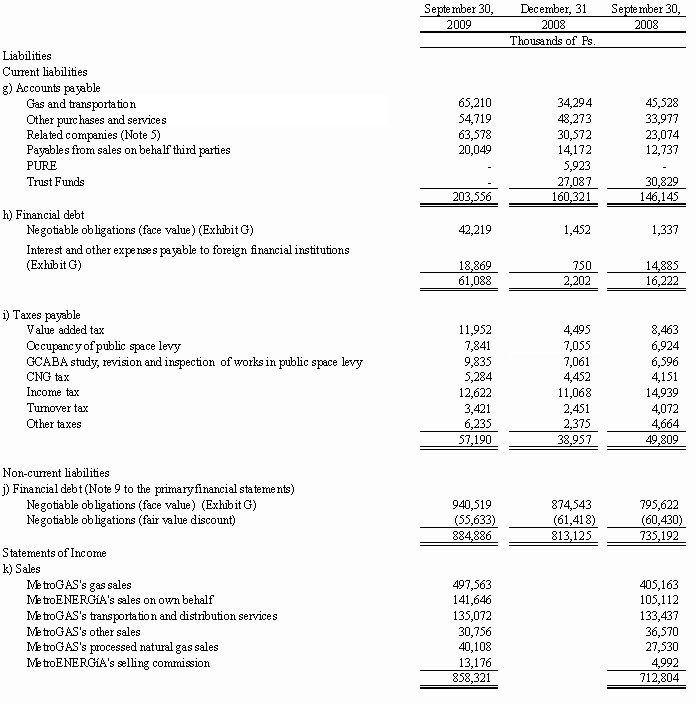 | | September 30, 2009 | December, 31 2008 | September 30, 2008 |
|---|---|---|---|
| | Thousands of Ps. | | |
| Liabilities | | | |
| Current liabilities | | | |
| g) Accounts payable | | | |
| Gas and transportation | 65,210 | 34,294 | 45,528 |
| Other purchases and services | 54,719 | 48,273 | 33,977 |
| Related companies (Note 5) | 63,578 | 30,572 | 23,074 |
| Payables from sales on behalf third parties | 20,049 | 14,172 | 12,737 |
| PURE | - | 5,923 | - |
| Trust Funds | - | 27,087 | 30,829 |
| | 203,556 | 160,321 | 146,145 |
| h) Financial debt | | | |
| Negotiable obligations (face value) (Exhibit G) | 42,219 | 1,452 | 1,337 |
| Interest and other expenses payable to foreign financial institutions (Exhibit G) | 18,869 | 750 | 14,885 |
| | 61,088 | 2,202 | 16,222 |
| i) Taxes payable | | | |
| Value added tax | 11,952 | 4,495 | 8,463 |
| Occupancy of public space levy | 7,841 | 7,055 | 6,924 |
| GCABA study, revision and inspection of works in public space levy | 9,835 | 7,061 | 6,596 |
| CNG tax | 5,284 | 4,452 | 4,151 |
| Income tax | 12,622 | 11,068 | 14,939 |
| Turnover tax | 3,421 | 2,451 | 4,072 |
| Other taxes | 6,235 | 2,375 | 4,664 |
| | 57,190 | 38,957 | 49,809 |
| Non-current liabilities | | | |
| j) Financial debt (Note 9 to the primary financial statements) | | | |
| Negotiable obligations (face value) (Exhibit G) | 940,519 | 874,543 | 795,622 |
| Negotiable obligations (fair value discount) | (55,633) | (61,418) | (60,430) |
| | 884,886 | 813,125 | 735,192 |
| Statements of Income | | | |
| k) Sales | | | |
| MetroGAS's gas sales | 497,563 | | 405,163 |
| MetroENERGíA's sales on own behalf | 141,646 | | 105,112 |
| MetroGAS's transportation and distribution services | 135,072 | | 133,437 |
| MetroGAS's other sales | 30,756 | | 36,570 |
| MetroGAS's processed natural gas sales | 40,108 | | 27,530 |
| MetroENERGíA's selling commission | 13,176 | | 4,992 |
| | 858,321 | | 712,804 |